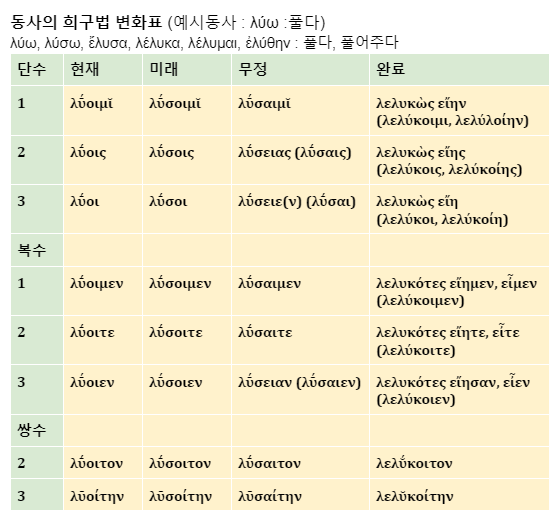 동사의 희구법 변화표 (예시동사 : λύω :풀다)
λύω, λύσω, ἔλυσα, λέλυκα, λέλυμαι, ἐλύθην : 풀다, 풀어주다

| 단수 | 현재 | 미래 | 무정 | 완료 |
|---|---|---|---|---|
| 1 | λῡ́οιμῐ | λῡ́σοιμῐ | λῡ́σαιμῐ | λελυκὼς εἴην (λελύκοιμι, λελύλοίην) |
| 2 | λῡ́οις | λῡ́σοις | λῡ́σειας (λῡ́σαις) | λελυκὼς εἴης (λελύκοις, λελύκοίης) |
| 3 | λῡ́οι | λῡ́σοι | λῡ́σειε(ν) (λῡ́σαι) | λελυκὼς εἴη (λελύκοι, λελύκοίη) |
| 복수 | | | | |
| 1 | λῡ́οιμεν | λῡ́σοιμεν | λῡ́σαιμεν | λελυκότες εἴημεν, εἶμεν (λελύκοιμεν) |
| 2 | λῡ́οιτε | λῡ́σοιτε | λῡ́σαιτε | λελυκότες εἴητε, εἶτε (λελύκοιτε) |
| 3 | λῡ́οιεν | λῡ́σοιεν | λῡ́σειαν (λῡ́σαιεν) | λελυκότες εἴησαν, εἶεν (λελύκοιεν) |
| 쌍수 | | | | |
| 2 | λῡ́οιτον | λῡ́σοιτον | λῡ́σαιτον | λελῠ́κοιτον |
| 3 | λῡοίτην | λῡσοίτην | λῡσαίτην | λελῠκοίτην |